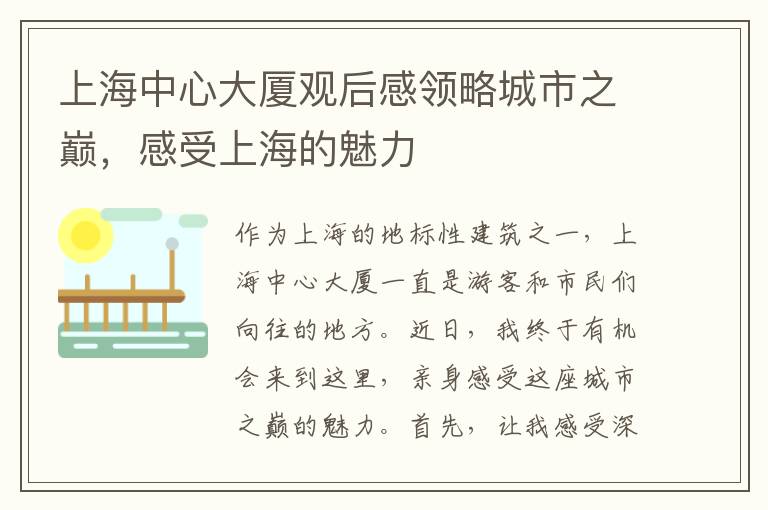 上海中心大厦观后感领略城市之巅，感受上海的魅力

作为上海的地标性建筑之一，上海中心大厦一直是游客和市民们向往的地方。近日，我终于有机会来到这里，亲身感受这座城市之巅的魅力。首先，让我感受深